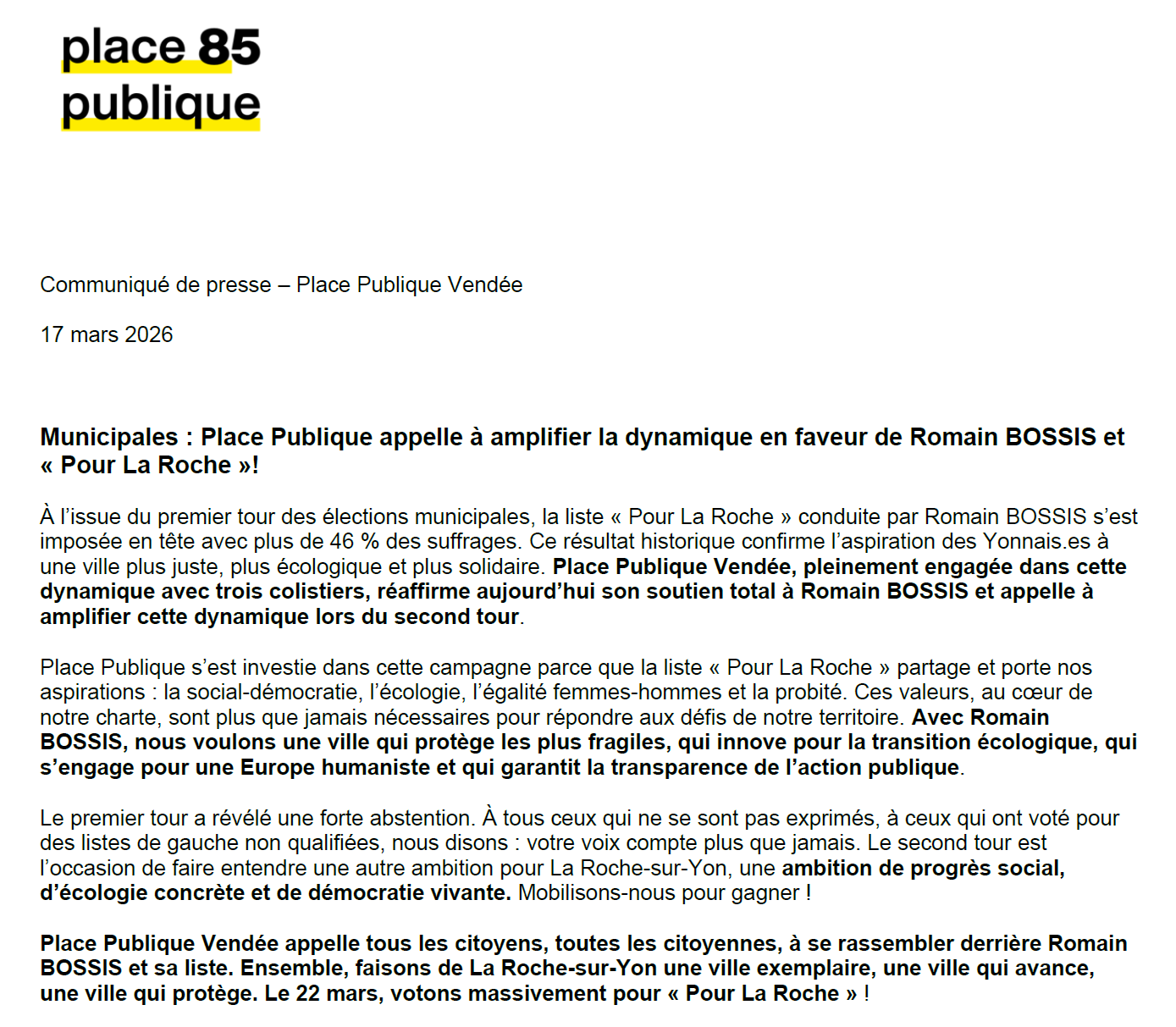 place 85
publique

Communiqué de presse – Place Publique Vendée

17 mars 2026

Municipales : Place Publique appelle à amplifier la dynamique en faveur de Romain BOSSIS et « Pour La Roche »!

À l'issue du premier tour des élections municipales, la liste « Pour La Roche » conduite par Romain BOSSIS s'est imposée en tête avec plus de 46 % des suffrages. Ce résultat historique confirme l'aspiration des Yonnais.es à une ville plus juste, plus écologique et plus solidaire. Place Publique Vendée, pleinement engagée dans cette dynamique avec trois colistiers, réaffirme aujourd'hui son soutien total à Romain BOSSIS et appelle à amplifier cette dynamique lors du second tour.

Place Publique s'est investie dans cette campagne parce que la liste « Pour La Roche » partage et porte nos aspirations : la social-démocratie, l'écologie, l'égalité femmes-hommes et la probité. Ces valeurs, au cœur de notre charte, sont plus que jamais nécessaires pour répondre aux défis de notre territoire. Avec Romain BOSSIS, nous voulons une ville qui protège les plus fragiles, qui innove pour la transition écologique, qui s'engage pour une Europe humaniste et qui garantit la transparence de l'action publique.

Le premier tour a révélé une forte abstention. À tous ceux qui ne se sont pas exprimés, à ceux qui ont voté pour des listes de gauche non qualifiées, nous disons : votre voix compte plus que jamais. Le second tour est l'occasion de faire entendre une autre ambition pour La Roche-sur-Yon, une ambition de progrès social, d'écologie concrète et de démocratie vivante. Mobilisons-nous pour gagner !

Place Publique Vendée appelle tous les citoyens, toutes les citoyennes, à se rassembler derrière Romain BOSSIS et sa liste. Ensemble, faisons de La Roche-sur-Yon une ville exemplaire, une ville qui avance, une ville qui protège. Le 22 mars, votons massivement pour « Pour La Roche » !